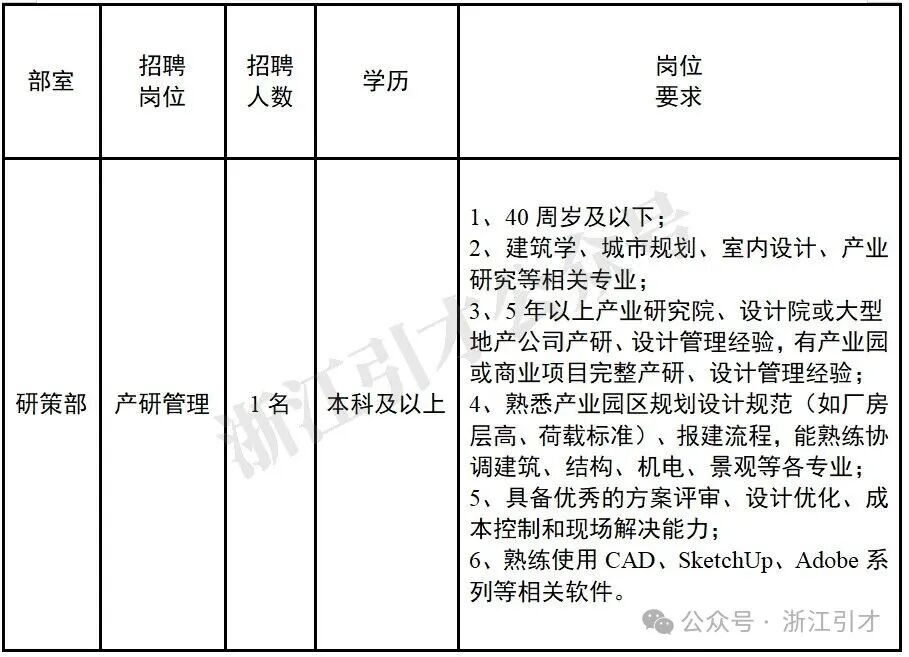 | 部室 | 招聘岗位 | 招聘人数 | 学历 | 岗位要求 |
|---|---|---|---|---|
| 研策部 | 产研管理 | 1 名 | 本科及以上 | 1、40 周岁及以下；<br>2、建筑学、城市规划、室内设计、产业研究等相关专业；<br>3、5 年以上产业研究院、设计院或大型地产公司产研、设计管理经验，有产业园或商业项目完整产研、设计管理经验；<br>4、熟悉产业园区规划设计规范（如厂房层高、荷载标准）、报建流程，能熟练协调建筑、结构、机电、景观等各专业；<br>5、具备优秀的方案评审、设计优化、成本控制和现场解决能力；<br>6、熟练使用 CAD、SketchUp、Adobe 系列等相关软件。 |

浙江引才

公众号 · 浙江引才